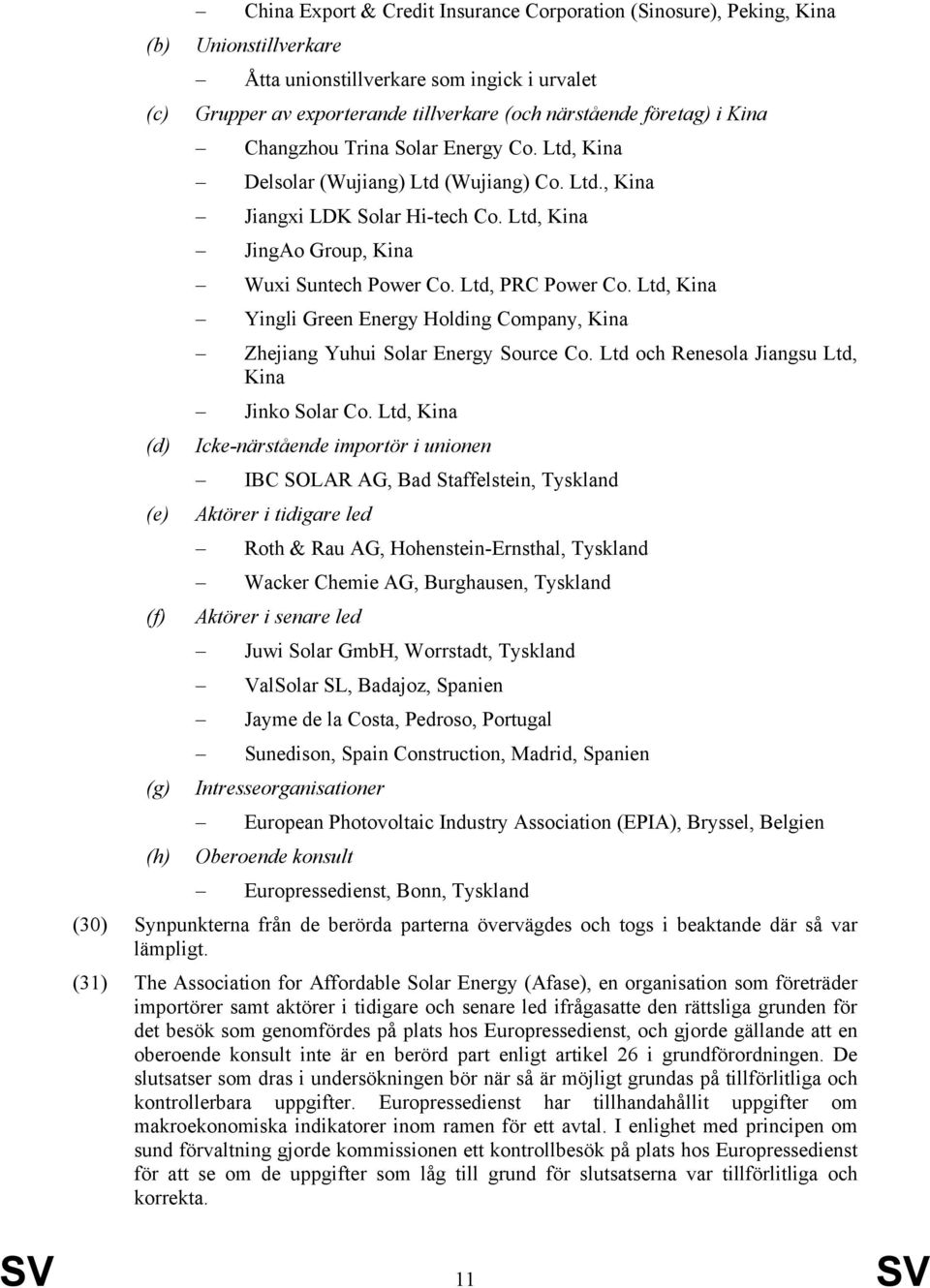 – China Export & Credit Insurance Corporation (Sinosure), Peking, Kina

(b) Unionstillverkare

– Åtta unionstillverkare som ingick i urvalet

(c) Grupper av exporterande tillverkare (och närstående företag) i Kina

– Changzhou Trina Solar Energy Co. Ltd, Kina

– Delsolar (Wujiang) Ltd (Wujiang) Co. Ltd., Kina

– Jiangxi LDK Solar Hi-tech Co. Ltd, Kina

– JingAo Group, Kina

– Wuxi Suntech Power Co. Ltd, PRC Power Co. Ltd, Kina

– Yingli Green Energy Holding Company, Kina

– Zhejiang Yuhui Solar Energy Source Co. Ltd och Renesola Jiangsu Ltd, Kina

– Jinko Solar Co. Ltd, Kina

(d) Icke-närstående importör i unionen

– IBC SOLAR AG, Bad Staffelstein, Tyskland

(e) Aktörer i tidigare led

– Roth & Rau AG, Hohenstein-Ernsthal, Tyskland

– Wacker Chemie AG, Burghausen, Tyskland

(f) Aktörer i senare led

– Juwi Solar GmbH, Worrstadt, Tyskland

– ValSolar SL, Badajoz, Spanien

– Jayme de la Costa, Pedroso, Portugal

– Sunedison, Spain Construction, Madrid, Spanien

(g) Intresseorganisationer

– European Photovoltaic Industry Association (EPIA), Bryssel, Belgien

(h) Oberoende konsult

– Europressedienst, Bonn, Tyskland

(30) Synpunkterna från de berörda parterna övervägdes och togs i beaktande där så var lämpligt.

(31) The Association for Affordable Solar Energy (Afase), en organisation som företräder importörer samt aktörer i tidigare och senare led ifrågasatte den rättsliga grunden för det besök som genomfördes på plats hos Europressedienst, och gjorde gällande att en oberoende konsult inte är en berörd part enligt artikel 26 i grundförordningen. De slutsatser som dras i undersökningen bör när så är möjligt grundas på tillförlitliga och kontrollerbara uppgifter. Europressedienst har tillhandahållit uppgifter om makroekonomiska indikatorer inom ramen för ett avtal. I enlighet med principen om sund förvaltning gjorde kommissionen ett kontrollbesök på plats hos Europressedienst för att se om de uppgifter som låg till grund för slutsatserna var tillförlitliga och korrekta.

SV 11 SV